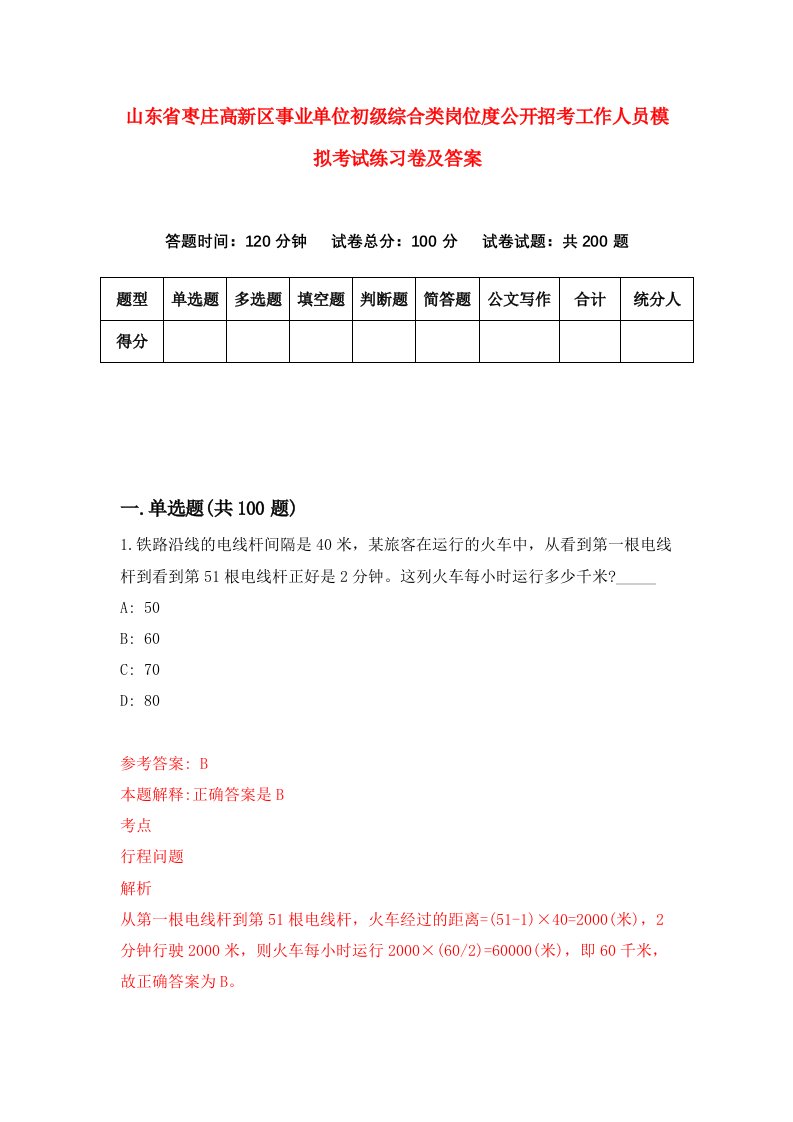 山东省枣庄高新区事业单位初级综合类岗位度公开招考工作人员模拟考试练习卷及答案

答题时间：120 分钟　　试卷总分：100 分　　试卷试题：共 200 题

| 题型 | 单选题 | 多选题 | 填空题 | 判断题 | 简答题 | 公文写作 | 合计 | 统分人 |
|---|---|---|---|---|---|---|---|---|
| 得分 | | | | | | | | |

一.单选题(共 100 题)

1.铁路沿线的电线杆间隔是 40 米，某旅客在运行的火车中，从看到第一根电线杆到看到第 51 根电线杆正好是 2 分钟。这列火车每小时运行多少千米?_____

A: 50

B: 60

C: 70

D: 80

参考答案: B

本题解释:正确答案是 B

考点

行程问题

解析

从第一根电线杆到第 51 根电线杆，火车经过的距离=(51-1)×40=2000(米)，2 分钟行驶 2000 米，则火车每小时运行 2000×(60/2)=60000(米)，即 60 千米，故正确答案为 B。